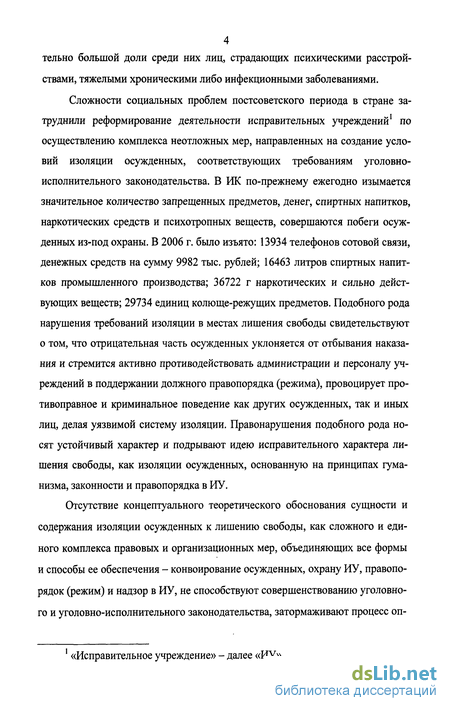 4

тельно большой доли среди них лиц, страдающих психическими расстройствами, тяжелыми хроническими либо инфекционными заболеваниями.

Сложности социальных проблем постсоветского периода в стране затруднили реформирование деятельности исправительных учреждений$^1$ по осуществлению комплекса неотложных мер, направленных на создание условий изоляции осужденных, соответствующих требованиям уголовно-исполнительного законодательства. В ИК по-прежнему ежегодно изымается значительное количество запрещенных предметов, денег, спиртных напитков, наркотических средств и психотропных веществ, совершаются побеги осужденных из-под охраны. В 2006 г. было изъято: 13934 телефонов сотовой связи, денежных средств на сумму 9982 тыс. рублей; 16463 литров спиртных напитков промышленного производства; 36722 г наркотических и сильно действующих веществ; 29734 единиц колюще-режущих предметов. Подобного рода нарушения требований изоляции в местах лишения свободы свидетельствуют о том, что отрицательная часть осужденных уклоняется от отбывания наказания и стремится активно противодействовать администрации и персоналу учреждений в поддержании должного правопорядка (режима), провоцирует противоправное и криминальное поведение как других осужденных, так и иных лиц, делая уязвимой систему изоляции. Правонарушения подобного рода носят устойчивый характер и подрывают идею исправительного характера лишения свободы, как изоляции осужденных, основанную на принципах гуманизма, законности и правопорядка в ИУ.

Отсутствие концептуального теоретического обоснования сущности и содержания изоляции осужденных к лишению свободы, как сложного и единого комплекса правовых и организационных мер, объединяющих все формы и способы ее обеспечения – конвоирование осужденных, охрану ИУ, правопорядок (режим) и надзор в ИУ, не способствуют совершенствованию уголовного и уголовно-исполнительного законодательства, затормаживают процесс оп-

$^1$ «Исправительное учреждение» – далее «ИУ»

dsLib.net
библиотека диссертаций